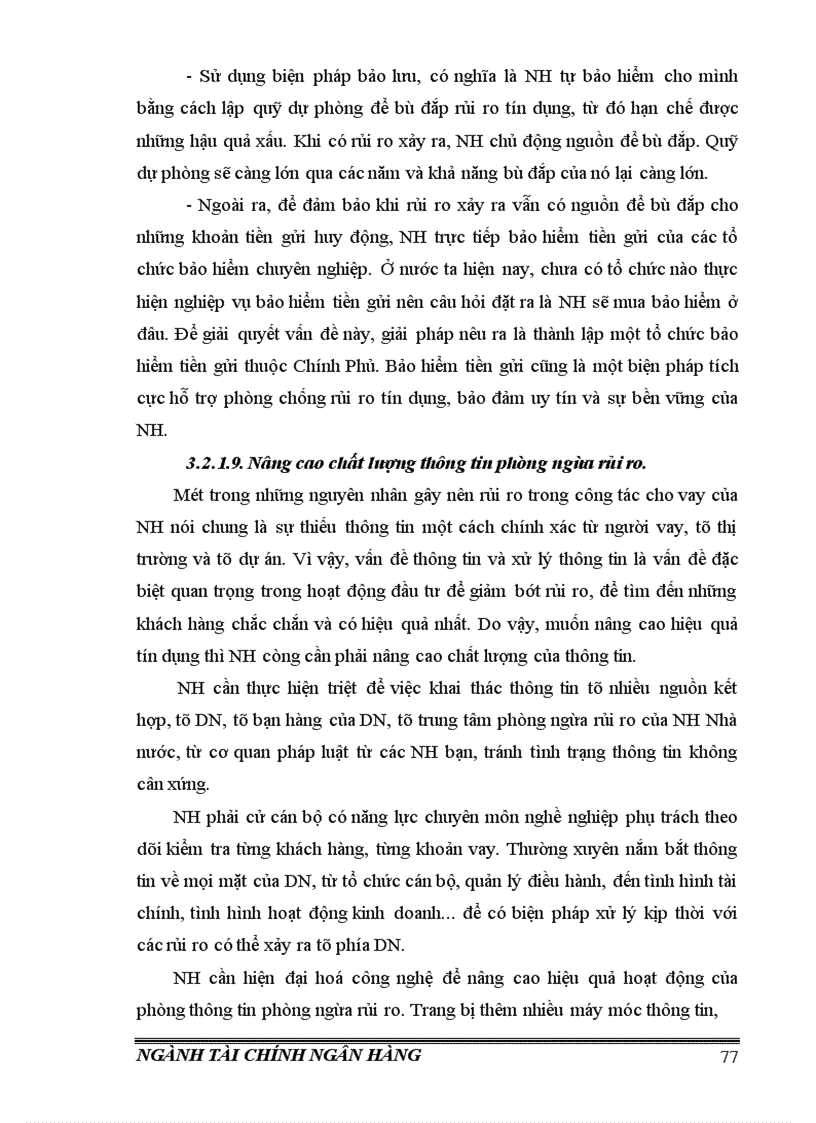 - Sử dụng biện pháp bảo lưu, có nghĩa là NH tự bảo hiểm cho mình bằng cách lập quỹ dự phòng để bù đắp rủi ro tín dụng, từ đó hạn chế được những hậu quả xấu. Khi có rủi ro xảy ra, NH chủ động nguồn để bù đắp. Quỹ dự phòng sẽ càng lớn qua các năm và khả năng bù đắp của nó lại càng lớn.

- Ngoài ra, để đảm bảo khi rủi ro xảy ra vẫn có nguồn để bù đắp cho những khoản tiền gửi huy động, NH trực tiếp bảo hiểm tiền gửi của các tổ chức bảo hiểm chuyên nghiệp. Ở nước ta hiện nay, chưa có tổ chức nào thực hiện nghiệp vụ bảo hiểm tiền gửi nên câu hỏi đặt ra là NH sẽ mua bảo hiểm ở đâu. Để giải quyết vấn đề này, giải pháp nêu ra là thành lập một tổ chức bảo hiểm tiền gửi thuộc Chính Phủ. Bảo hiểm tiền gửi cũng là một biện pháp tích cực hỗ trợ phòng chống rủi ro tín dụng, bảo đảm uy tín và sự bền vững của NH.

3.2.1.9. Nâng cao chất lượng thông tin phòng ngừa rủi ro.

Mét trong những nguyên nhân gây nên rủi ro trong công tác cho vay của NH nói chung là sự thiếu thông tin một cách chính xác từ người vay, tõ thị trường và tõ dự án. Vì vậy, vấn đề thông tin và xử lý thông tin là vấn đề đặc biệt quan trọng trong hoạt động đầu tư để giảm bớt rủi ro, để tìm đến những khách hàng chắc chắn và có hiệu quả nhất. Do vậy, muốn nâng cao hiệu quả tín dụng thì NH còng cần phải nâng cao chất lượng của thông tin.

NH cần thực hiện triệt để việc khai thác thông tin tõ nhiều nguồn kết hợp, tõ DN, tõ bạn hàng của DN, tõ trung tâm phòng ngừa rủi ro của NH Nhà nước, từ cơ quan pháp luật từ các NH bạn, tránh tình trạng thông tin không cân xứng.

NH phải cử cán bộ có năng lực chuyên môn nghề nghiệp phụ trách theo dõi kiểm tra từng khách hàng, từng khoản vay. Thường xuyên nắm bắt thông tin về mọi mặt của DN, từ tổ chức cán bộ, quản lý điều hành, đến tình hình tài chính, tình hình hoạt động kinh doanh... để có biện pháp xử lý kịp thời với các rủi ro có thể xảy ra tõ phía DN.

NH cần hiện đại hoá công nghệ để nâng cao hiệu quả hoạt động của phòng thông tin phòng ngừa rủi ro. Trang bị thêm nhiều máy móc thông tin,

NGÀNH TÀI CHÍNH NGÂN HÀNG 77